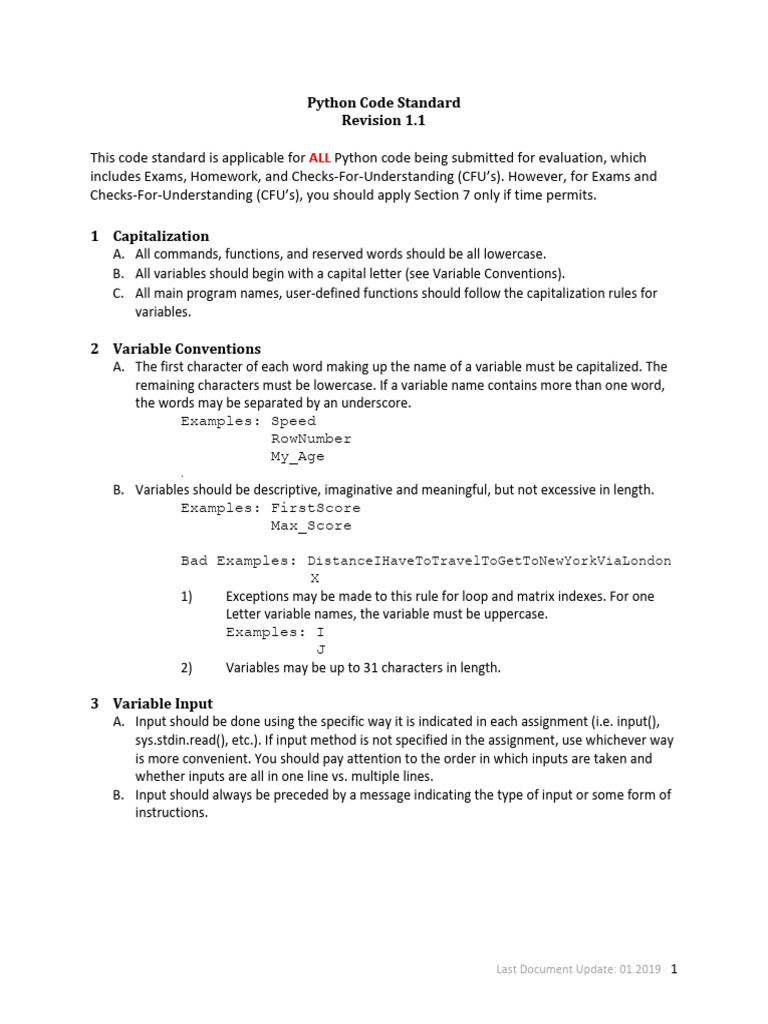 Python Code Standard
Revision 1.1

This code standard is applicable for ALL Python code being submitted for evaluation, which includes Exams, Homework, and Checks-For-Understanding (CFU's). However, for Exams and Checks-For-Understanding (CFU's), you should apply Section 7 only if time permits.

1 Capitalization
A. All commands, functions, and reserved words should be all lowercase.
B. All variables should begin with a capital letter (see Variable Conventions).
C. All main program names, user-defined functions should follow the capitalization rules for variables.

2 Variable Conventions
A. The first character of each word making up the name of a variable must be capitalized. The remaining characters must be lowercase. If a variable name contains more than one word, the words may be separated by an underscore.
Examples: Speed
RowNumber
My_Age
.
B. Variables should be descriptive, imaginative and meaningful, but not excessive in length.
Examples: FirstScore
Max_Score

Bad Examples: DistanceIHaveToTravelToGetToNewYorkViaLondon
X
1) Exceptions may be made to this rule for loop and matrix indexes. For one Letter variable names, the variable must be uppercase.
Examples: I
J
2) Variables may be up to 31 characters in length.

3 Variable Input
A. Input should be done using the specific way it is indicated in each assignment (i.e. input(), sys.stdin.read(), etc.). If input method is not specified in the assignment, use whichever way is more convenient. You should pay attention to the order in which inputs are taken and whether inputs are all in one line vs. multiple lines.
B. Input should always be preceded by a message indicating the type of input or some form of instructions.

Last Document Update: 01.2019 1